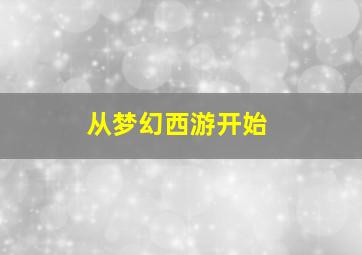 从梦幻西游开始